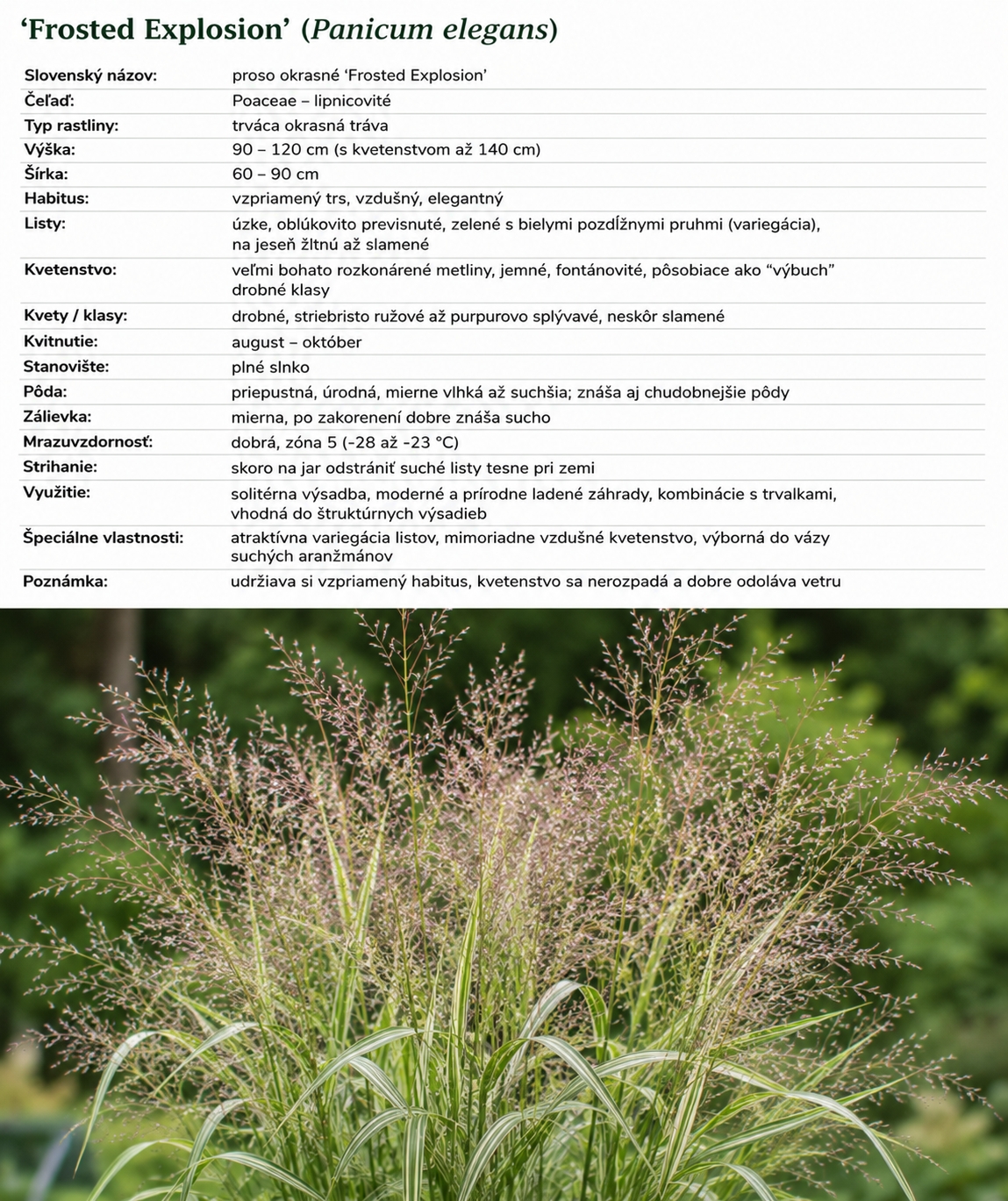 'Frosted Explosion' (Panicum elegans)

Slovenský názov:
proso okrasné 'Frosted Explosion'

Čeľaď:
Poaceae – lipnicovité

Typ rastliny:
trváca okrasná tráva

Výška:
90 – 120 cm (s kvetenstvom až 140 cm)

Šírka:
60 – 90 cm

Habitus:
vzpriamený trs, vzdušný, elegantný

Listy:
úzke, oblúkovito previsnuté, zelené s bielymi pozdĺžnymi pruhmi (variegácia), na jeseň žltnú až slamené

Kvetenstvo:
veľmi bohato rozkonárené metliny, jemné, fontánovité, pôsobiace ako "výbuch" drobné klasy

Kvety / klasy:
drobné, striebristo ružové až purpurovo splývavé, neskôr slamené

Kvitnutie:
august – október

Stanovište:
plné slnko

Pôda:
priepustná, úrodná, mierne vlhká až suchšia; znáša aj chudobnejšie pôdy

Zálievka:
mierna, po zakorenení dobre znáša sucho

Mrazuvzdornosť:
dobrá, zóna 5 (-28 až -23 °C)

Strihanie:
skoro na jar odstrániť suché listy tesne pri zemi

Využitie:
solitérna výsadba, moderné a prírodne ladené záhrady, kombinácie s trvalkami, vhodná do štruktúrnych výsadieb

Špeciálne vlastnosti:
atraktívna variegácia listov, mimoriadne vzdušné kvetenstvo, výborná do vázy suchých aranžmánov

Poznámka:
udržiava si vzpriamený habitus, kvetenstvo sa nerozpadá a dobre odoláva vetru